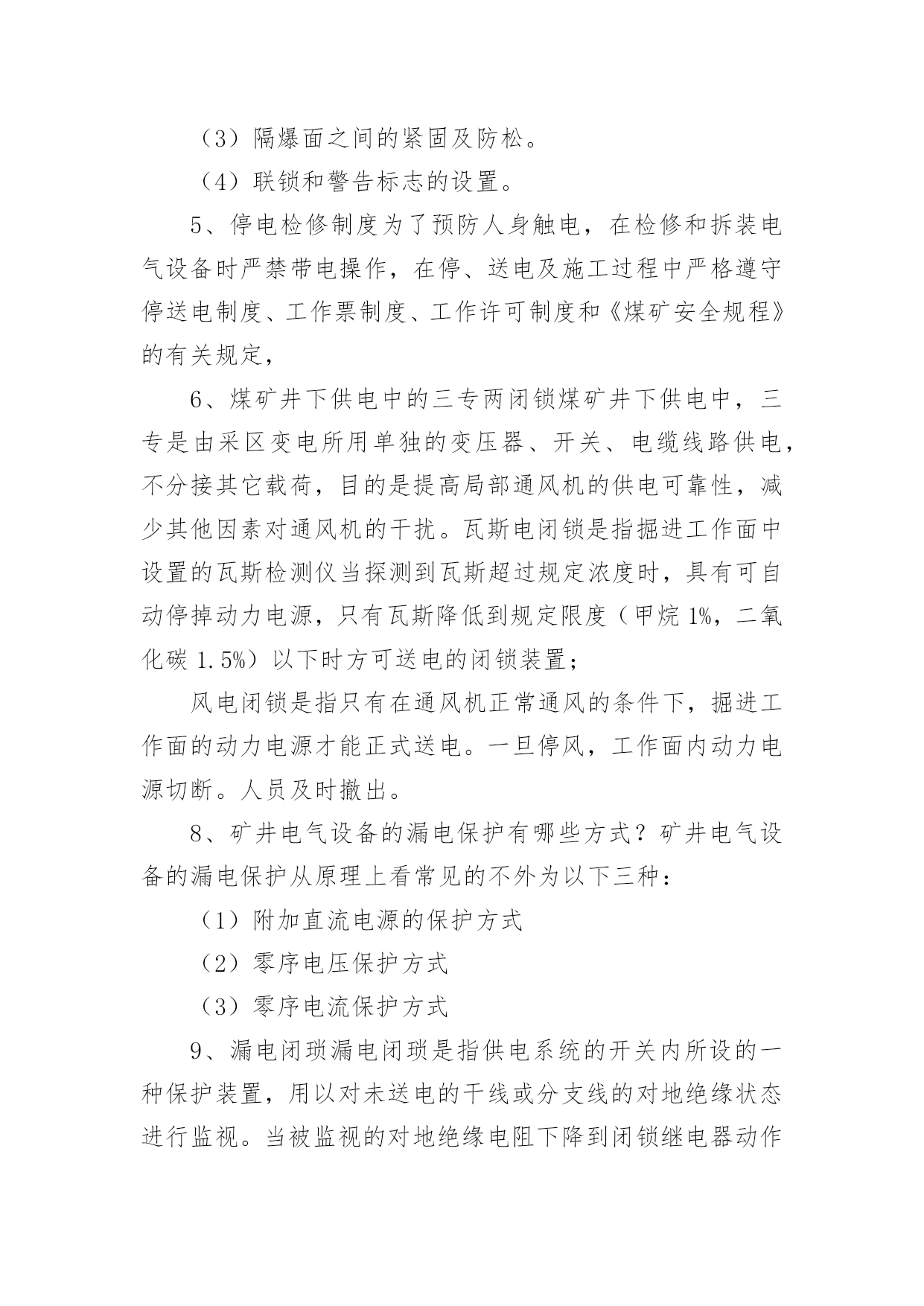 （3）隔爆面之间的紧固及防松。

（4）联锁和警告标志的设置。

5、停电检修制度为了预防人身触电，在检修和拆装电气设备时严禁带电操作，在停、送电及施工过程中严格遵守停送电制度、工作票制度、工作许可制度和《煤矿安全规程》的有关规定，

6、煤矿井下供电中的三专两闭锁煤矿井下供电中，三专是由采区变电所用单独的变压器、开关、电缆线路供电，不分接其它载荷，目的是提高局部通风机的供电可靠性，减少其他因素对通风机的干扰。瓦斯电闭锁是指掘进工作面中设置的瓦斯检测仪当探测到瓦斯超过规定浓度时，具有可自动停掉动力电源，只有瓦斯降低到规定限度（甲烷 1%，二氧化碳 1.5%）以下时方可送电的闭锁装置；

风电闭锁是指只有在通风机正常通风的条件下，掘进工作面的动力电源才能正式送电。一旦停风，工作面内动力电源切断。人员及时撤出。

8、矿井电气设备的漏电保护有哪些方式？矿井电气设备的漏电保护从原理上看常见的不外为以下三种：

（1）附加直流电源的保护方式

（2）零序电压保护方式

（3）零序电流保护方式

9、漏电闭琐漏电闭琐是指供电系统的开关内所设的一种保护装置，用以对未送电的干线或分支线的对地绝缘状态进行监视。当被监视的对地绝缘电阻下降到闭锁继电器动作